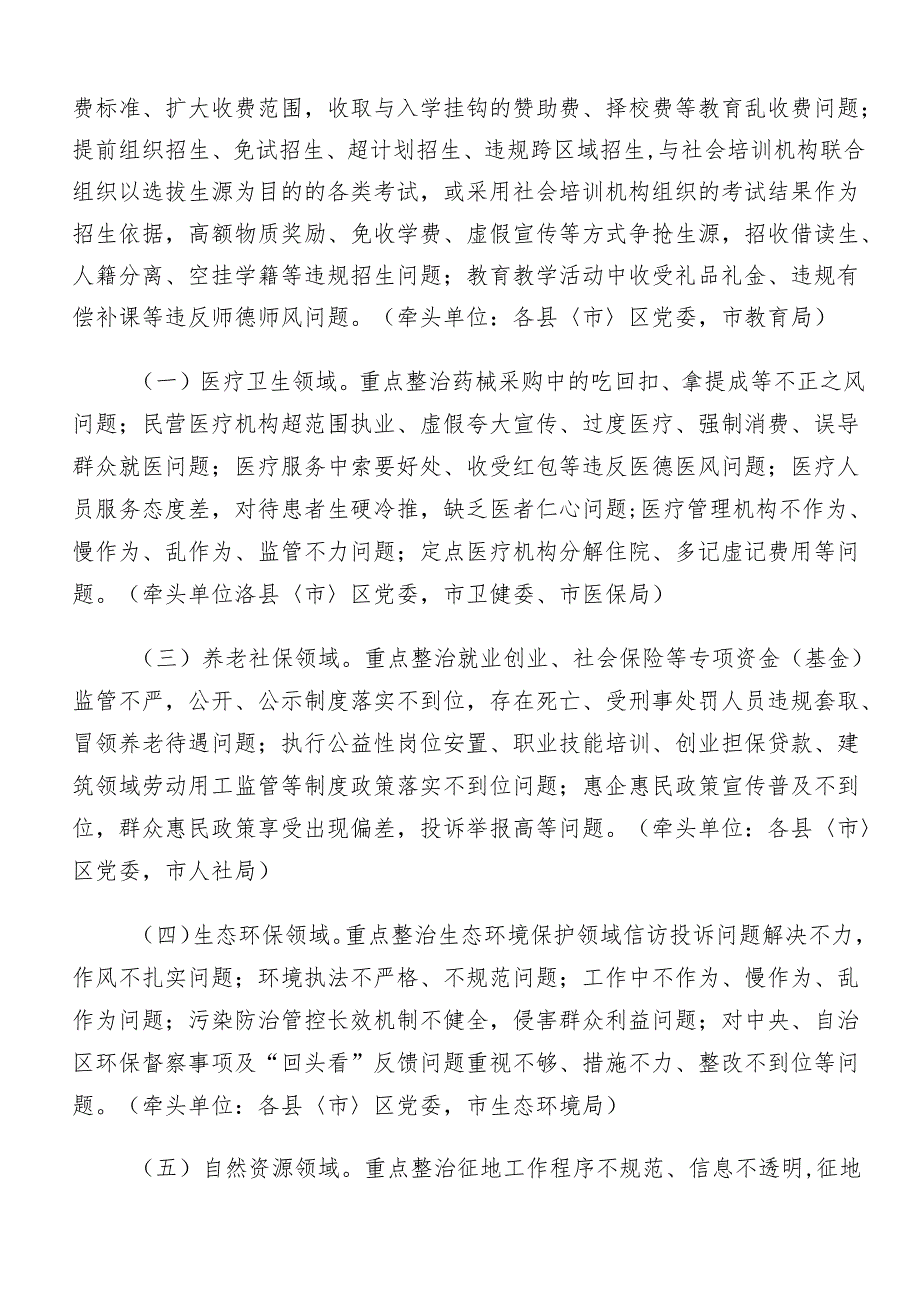 费标准、扩大收费范围，收取与入学挂钩的赞助费、择校费等教育乱收费问题；提前组织招生、免试招生、超计划招生、违规跨区域招生，与社会培训机构联合组织以选拔生源为目的的各类考试，或采用社会培训机构组织的考试结果作为招生依据，高额物质奖励、免收学费、虚假宣传等方式争抢生源，招收借读生、人籍分离、空挂学籍等违规招生问题；教育教学活动中收受礼品礼金、违规有偿补课等违反师德师风问题。（牵头单位：各县〈市〉区党委，市教育局）

（一）医疗卫生领域。重点整治药械采购中的吃回扣、拿提成等不正之风问题；民营医疗机构超范围执业、虚假夸大宣传、过度医疗、强制消费、误导群众就医问题；医疗服务中索要好处、收受红包等违反医德医风问题；医疗人员服务态度差，对待患者生硬冷推，缺乏医者仁心问题；医疗管理机构不作为、慢作为、乱作为、监管不力问题；定点医疗机构分解住院、多记虚记费用等问题。（牵头单位洛县〈市〉区党委，市卫健委、市医保局）

（三）养老社保领域。重点整治就业创业、社会保险等专项资金（基金）监管不严，公开、公示制度落实不到位，存在死亡、受刑事处罚人员违规套取、冒领养老待遇问题；执行公益性岗位安置、职业技能培训、创业担保贷款、建筑领域劳动用工监管等制度政策落实不到位问题；惠企惠民政策宣传普及不到位，群众惠民政策享受出现偏差，投诉举报高等问题。（牵头单位：各县〈市〉区党委，市人社局）

（四）生态环保领域。重点整治生态环境保护领域信访投诉问题解决不力，作风不扎实问题；环境执法不严格、不规范问题；工作中不作为、慢作为、乱作为问题；污染防治管控长效机制不健全，侵害群众利益问题；对中央、自治区环保督察事项及“回头看”反馈问题重视不够、措施不力、整改不到位等问题。（牵头单位：各县〈市〉区党委，市生态环境局）

（五）自然资源领域。重点整治征地工作程序不规范、信息不透明，征地